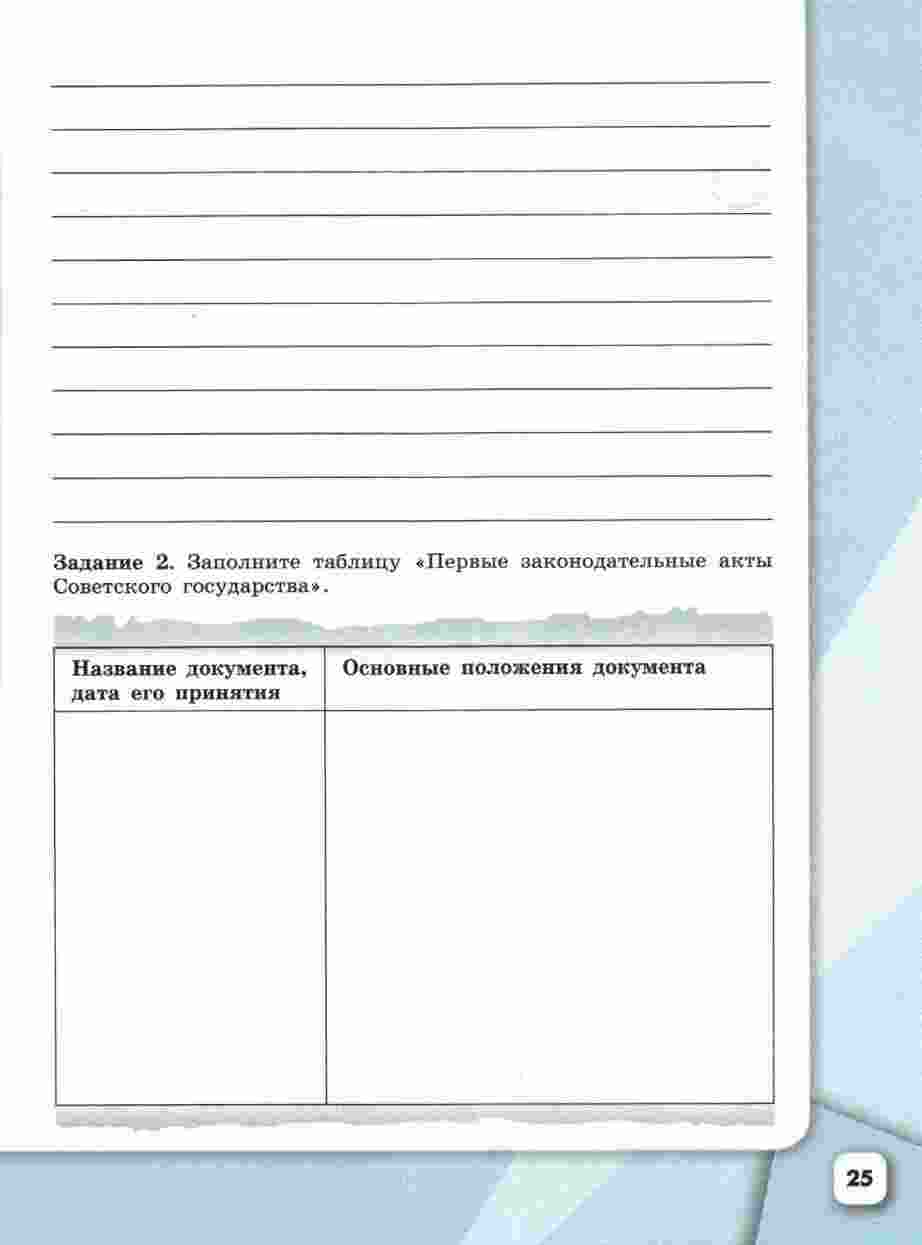 ____
____
____
____
____
____
____
____
____
____
____

Задание 2. Заполните таблицу «Первые законодательные акты Советского государства».

| Название документа, дата его принятия | Основные положения документа |
|---|---|
|  |  |

25